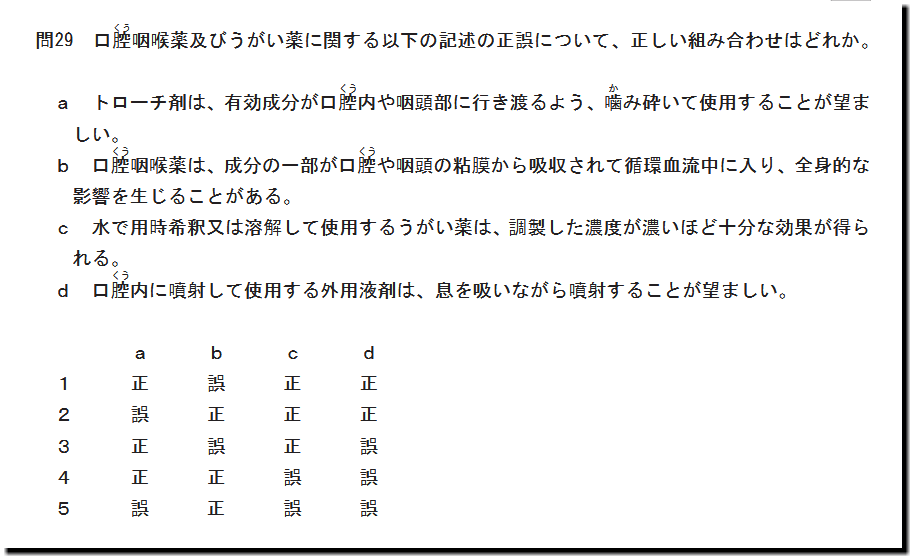 問29 口腔咽喉薬及びうがい薬に関する以下の記述の正誤について、正しい組み合わせはどれか。

a トローチ剤は、有効成分が口腔内や咽頭部に行き渡るよう、噛み砕いて使用することが望ましい。

b 口腔咽喉薬は、成分の一部が口腔や咽頭の粘膜から吸収されて循環血流中に入り、全身的な影響を生じることがある。

c 水で用時希釈又は溶解して使用するうがい薬は、調製した濃度が濃いほど十分な効果が得られる。

d 口腔内に噴射して使用する外用液剤は、息を吸いながら噴射することが望ましい。

|  | a | b | c | d |
|---|---|---|---|---|
| 1 | 正 | 誤 | 正 | 正 |
| 2 | 誤 | 正 | 正 | 正 |
| 3 | 正 | 誤 | 正 | 誤 |
| 4 | 正 | 正 | 誤 | 誤 |
| 5 | 誤 | 正 | 誤 | 誤 |